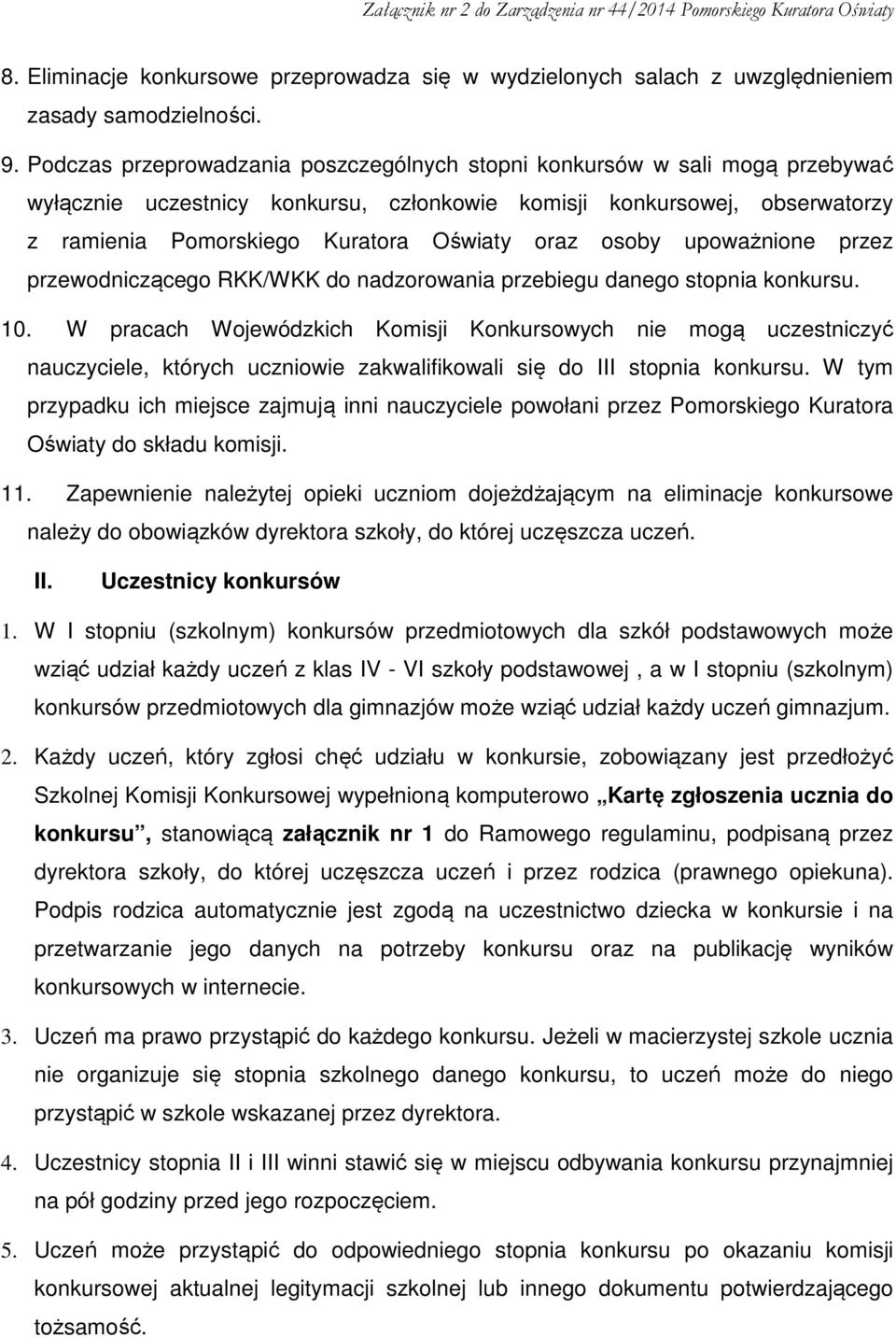 Załącznik nr 2 do Zarządzenia nr 44/2014 Pomorskiego Kuratora Oświaty

8. Eliminacje konkursowe przeprowadza się w wydzielonych salach z uwzględnieniem zasady samodzielności.

9. Podczas przeprowadzania poszczególnych stopni konkursów w sali mogą przebywać wyłącznie uczestnicy konkursu, członkowie komisji konkursowej, obserwatorzy z ramienia Pomorskiego Kuratora Oświaty oraz osoby upoważnione przez przewodniczącego RKK/WKK do nadzorowania przebiegu danego stopnia konkursu.

10. W pracach Wojewódzkich Komisji Konkursowych nie mogą uczestniczyć nauczyciele, których uczniowie zakwalifikowali się do III stopnia konkursu. W tym przypadku ich miejsce zajmują inni nauczyciele powołani przez Pomorskiego Kuratora Oświaty do składu komisji.

11. Zapewnienie należytej opieki uczniom dojeżdżającym na eliminacje konkursowe należy do obowiązków dyrektora szkoły, do której uczęszcza uczeń.

II. Uczestnicy konkursów

1. W I stopniu (szkolnym) konkursów przedmiotowych dla szkół podstawowych może wziąć udział każdy uczeń z klas IV - VI szkoły podstawowej , a w I stopniu (szkolnym) konkursów przedmiotowych dla gimnazjów może wziąć udział każdy uczeń gimnazjum.

2. Każdy uczeń, który zgłosi chęć udziału w konkursie, zobowiązany jest przedłożyć Szkolnej Komisji Konkursowej wypełnioną komputerowo „Kartę zgłoszenia ucznia do konkursu”, stanowiącą załącznik nr 1 do Ramowego regulaminu, podpisaną przez dyrektora szkoły, do której uczęszcza uczeń i przez rodzica (prawnego opiekuna). Podpis rodzica automatycznie jest zgodą na uczestnictwo dziecka w konkursie i na przetwarzanie jego danych na potrzeby konkursu oraz na publikację wyników konkursowych w internecie.

3. Uczeń ma prawo przystąpić do każdego konkursu. Jeżeli w macierzystej szkole ucznia nie organizuje się stopnia szkolnego danego konkursu, to uczeń może do niego przystąpić w szkole wskazanej przez dyrektora.

4. Uczestnicy stopnia II i III winni stawić się w miejscu odbywania konkursu przynajmniej na pół godziny przed jego rozpoczęciem.

5. Uczeń może przystąpić do odpowiedniego stopnia konkursu po okazaniu komisji konkursowej aktualnej legitymacji szkolnej lub innego dokumentu potwierdzającego tożsamość.